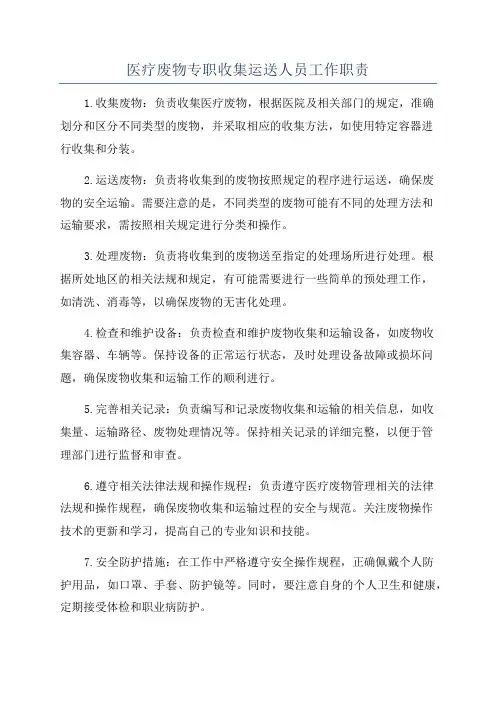 医疗废物专职收集运送人员工作职责

1.收集废物：负责收集医疗废物，根据医院及相关部门的规定，准确划分和区分不同类型的废物，并采取相应的收集方法，如使用特定容器进行收集和分装。

2.运送废物：负责将收集到的废物按照规定的程序进行运送，确保废物的安全运输。需要注意的是，不同类型的废物可能有不同的处理方法和运输要求，需按照相关规定进行分类和操作。

3.处理废物：负责将收集到的废物送至指定的处理场所进行处理。根据所处地区的相关法规和规定，有可能需要进行一些简单的预处理工作，如清洗、消毒等，以确保废物的无害化处理。

4.检查和维护设备：负责检查和维护废物收集和运输设备，如废物收集容器、车辆等。保持设备的正常运行状态，及时处理设备故障或损坏问题，确保废物收集和运输工作的顺利进行。

5.完善相关记录：负责编写和记录废物收集和运输的相关信息，如收集量、运输路径、废物处理情况等。保持相关记录的详细完整，以便于管理部门进行监督和审查。

6.遵守相关法律法规和操作规程：负责遵守医疗废物管理相关的法律法规和操作规程，确保废物收集和运输过程的安全与规范。关注废物操作技术的更新和学习，提高自己的专业知识和技能。

7.安全防护措施：在工作中严格遵守安全操作规程，正确佩戴个人防护用品，如口罩、手套、防护镜等。同时，要注意自身的个人卫生和健康，定期接受体检和职业病防护。